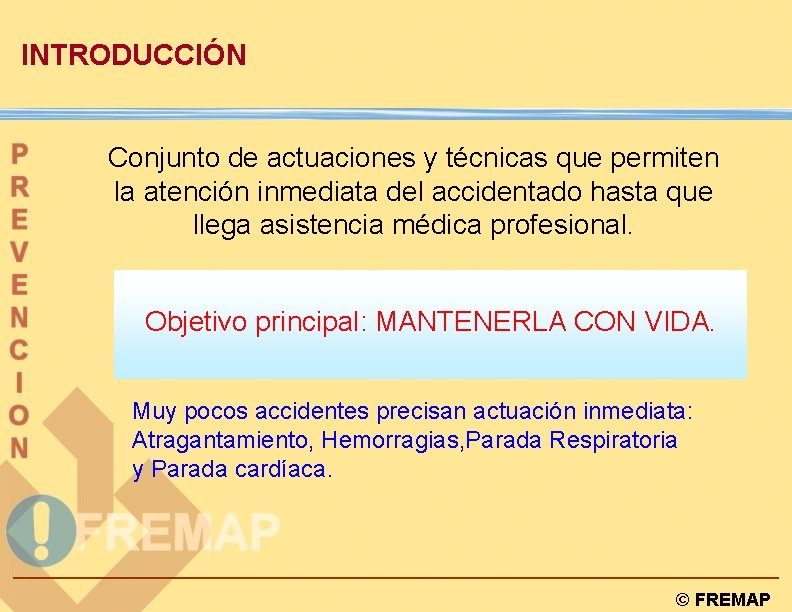 INTRODUCCIÓN

PREVENCION

Conjunto de actuaciones y técnicas que permiten la atención inmediata del accidentado hasta que llega asistencia médica profesional.

Objetivo principal: MANTENERLA CON VIDA.

Muy pocos accidentes precisan actuación inmediata: Atragantamiento, Hemorragias,Parada Respiratoria y Parada cardíaca.

FREMAP

© FREMAP